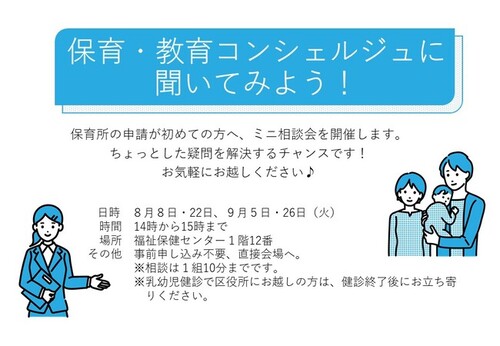 保育・教育コンシェルジュに聞いてみよう！

保育所の申請が初めての方へ、ミニ相談会を開催します。
ちょっとした疑問を解決するチャンスです！
お気軽にお越しください♪

日時　8月8日・22日、9月5日・26日（火）
時間　14時から15時まで
場所　福祉保健センター１階12番
その他　事前申し込み不要、直接会場へ。
※相談は１組10分までです。
※乳幼児健診で区役所にお越しの方は、健診終了後にお立ち寄りください。